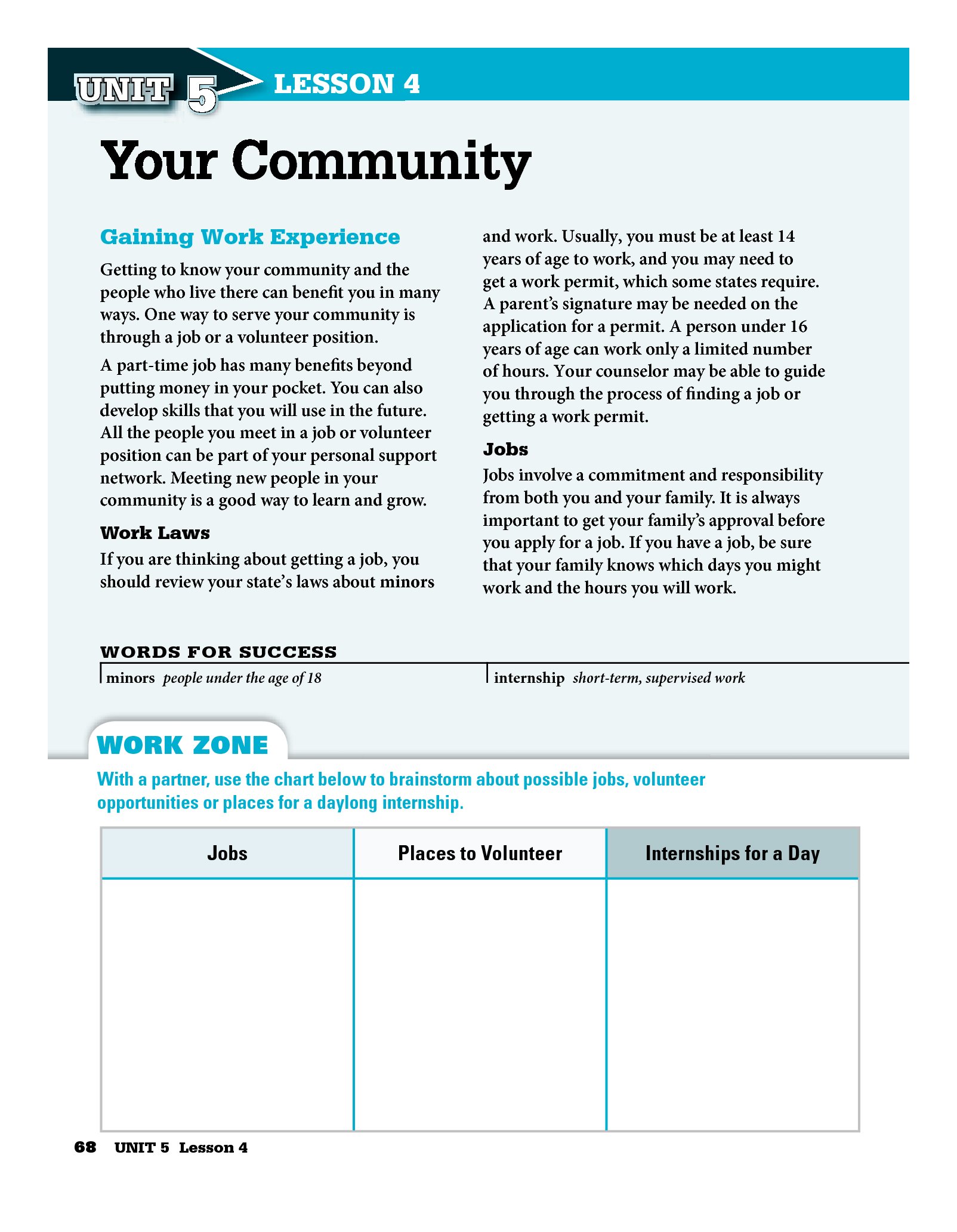 UNIT 5 LESSON 4

Your Community

Gaining Work Experience

Getting to know your community and the people who live there can benefit you in many ways. One way to serve your community is through a job or a volunteer position.

A part-time job has many benefits beyond putting money in your pocket. You can also develop skills that you will use in the future. All the people you meet in a job or volunteer position can be part of your personal support network. Meeting new people in your community is a good way to learn and grow.

Work Laws

If you are thinking about getting a job, you should review your state's laws about minors and work. Usually, you must be at least 14 years of age to work, and you may need to get a work permit, which some states require. A parent's signature may be needed on the application for a permit. A person under 16 years of age can work only a limited number of hours. Your counselor may be able to guide you through the process of finding a job or getting a work permit.

Jobs

Jobs involve a commitment and responsibility from both you and your family. It is always important to get your family's approval before you apply for a job. If you have a job, be sure that your family knows which days you might work and the hours you will work.

WORDS FOR SUCCESS

minors people under the age of 18

internship short-term, supervised work

WORK ZONE

With a partner, use the chart below to brainstorm about possible jobs, volunteer opportunities or places for a daylong internship.

| Jobs | Places to Volunteer | Internships for a Day |
|---|---|---|
| | | |

68 UNIT 5 Lesson 4